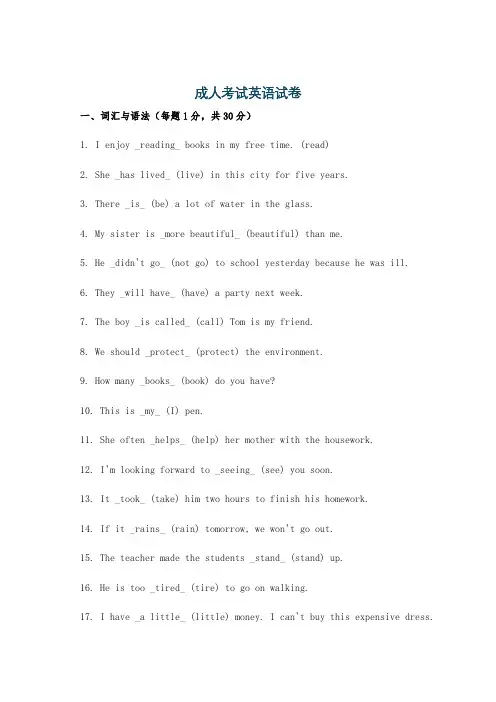 成人考试英语试卷

一、词汇与语法（每题1分，共30分）

1. I enjoy _reading_ books in my free time. (read)

2. She _has lived_ (live) in this city for five years.

3. There _is_ (be) a lot of water in the glass.

4. My sister is _more beautiful_ (beautiful) than me.

5. He _didn't go_ (not go) to school yesterday because he was ill.

6. They _will have_ (have) a party next week.

7. The boy _is called_ (call) Tom is my friend.

8. We should _protect_ (protect) the environment.

9. How many _books_ (book) do you have?

10. This is _my_ (I) pen.

11. She often _helps_ (help) her mother with the housework.

12. I'm looking forward to _seeing_ (see) you soon.

13. It _took_ (take) him two hours to finish his homework.

14. If it _rains_ (rain) tomorrow, we won't go out.

15. The teacher made the students _stand_ (stand) up.

16. He is too _tired_ (tire) to go on walking.

17. I have _a little_ (little) money. I can't buy this expensive dress.